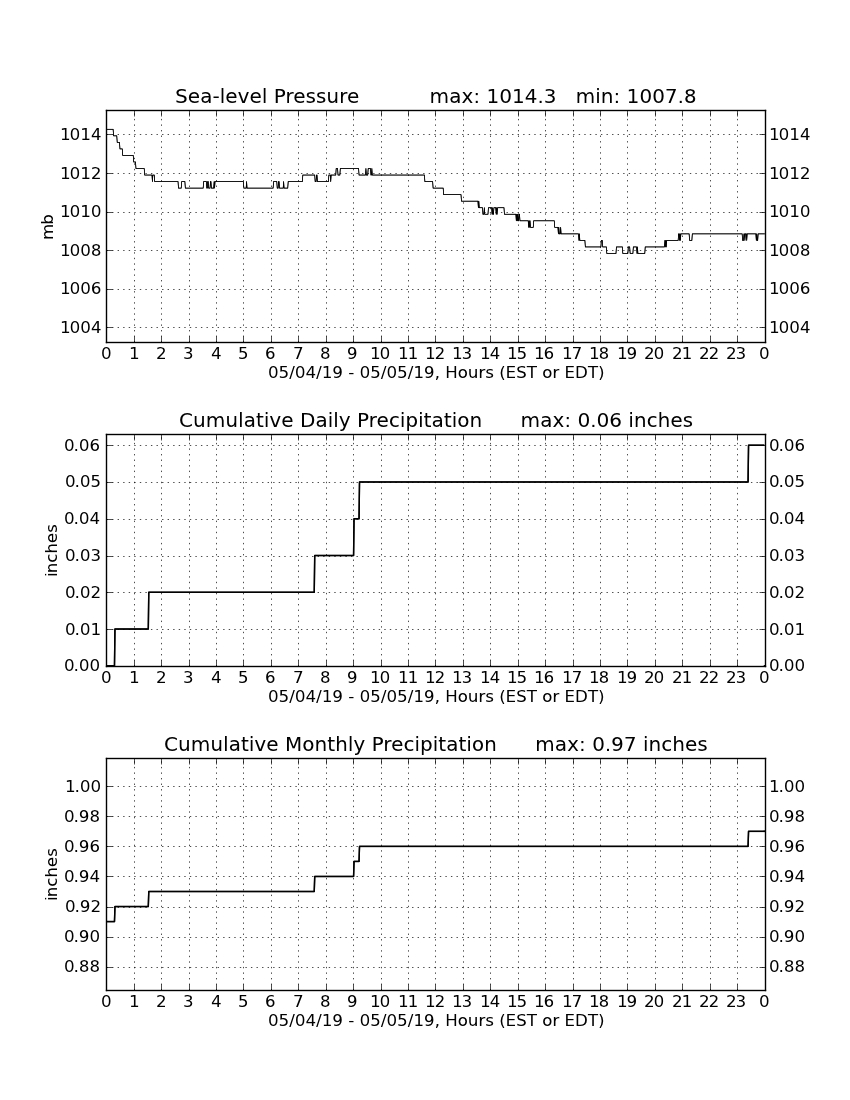 Sea-level Pressure max: 1014.3 min: 1007.8

mb

1014
1012
1010
1008
1006
1004

1014
1012
1010
1008
1006
1004

0 1 2 3 4 5 6 7 8 9 10 11 12 13 14 15 16 17 18 19 20 21 22 23 0
05/04/19 - 05/05/19, Hours (EST or EDT)

Cumulative Daily Precipitation max: 0.06 inches

inches

0.06
0.05
0.04
0.03
0.02
0.01
0.00

0.06
0.05
0.04
0.03
0.02
0.01
0.00

0 1 2 3 4 5 6 7 8 9 10 11 12 13 14 15 16 17 18 19 20 21 22 23 0
05/04/19 - 05/05/19, Hours (EST or EDT)

Cumulative Monthly Precipitation max: 0.97 inches

inches

1.00
0.98
0.96
0.94
0.92
0.90
0.88

1.00
0.98
0.96
0.94
0.92
0.90
0.88

0 1 2 3 4 5 6 7 8 9 10 11 12 13 14 15 16 17 18 19 20 21 22 23 0
05/04/19 - 05/05/19, Hours (EST or EDT)